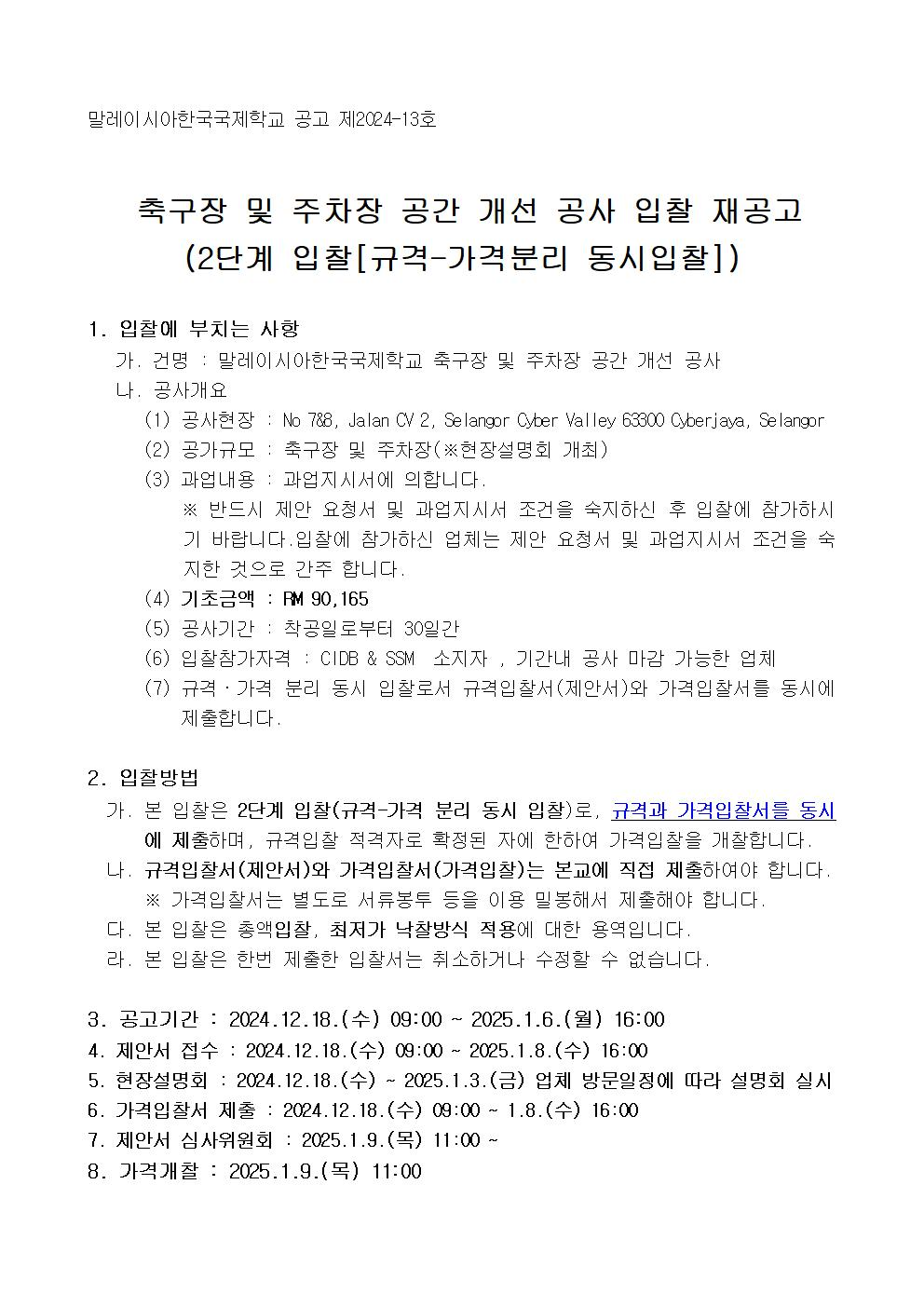 말레이시아한국국제학교 공고 제2024-13호

축구장 및 주차장 공간 개선 공사 입찰 재공고
(2단계 입찰[규격-가격분리 동시입찰])

1. 입찰에 부치는 사항
가. 건명 : 말레이시아한국국제학교 축구장 및 주차장 공간 개선 공사
나. 공사개요
(1) 공사현장 : No 7&8, Jalan CV 2, Selangor Cyber Valley 63300 Cyberjaya, Selangor
(2) 공가규모 : 축구장 및 주차장(※현장설명회 개최)
(3) 과업내용 : 과업지시서에 의합니다.
※ 반드시 제안 요청서 및 과업지시서 조건을 숙지하신 후 입찰에 참가하시기 바랍니다.입찰에 참가하신 업체는 제안 요청서 및 과업지시서 조건을 숙지한 것으로 간주 합니다.
(4) 기초금액 : RM 90,165
(5) 공사기간 : 착공일로부터 30일간
(6) 입찰참가자격 : CIDB & SSM 소지자 , 기간내 공사 마감 가능한 업체
(7) 규격·가격 분리 동시 입찰로서 규격입찰서(제안서)와 가격입찰서를 동시에 제출합니다.

2. 입찰방법
가. 본 입찰은 2단계 입찰(규격-가격 분리 동시 입찰)로, 규격과 가격입찰서를 동시에 제출하며, 규격입찰 적격자로 확정된 자에 한하여 가격입찰을 개찰합니다.
나. 규격입찰서(제안서)와 가격입찰서(가격입찰)는 본교에 직접 제출하여야 합니다.
※ 가격입찰서는 별도로 서류봉투 등을 이용 밀봉해서 제출해야 합니다.
다. 본 입찰은 총액입찰, 최저가 낙찰방식 적용에 대한 용역입니다.
라. 본 입찰은 한번 제출한 입찰서는 취소하거나 수정할 수 없습니다.

3. 공고기간 : 2024.12.18.(수) 09:00 ~ 2025.1.6.(월) 16:00
4. 제안서 접수 : 2024.12.18.(수) 09:00 ~ 2025.1.8.(수) 16:00
5. 현장설명회 : 2024.12.18.(수) ~ 2025.1.3.(금) 업체 방문일정에 따라 설명회 실시
6. 가격입찰서 제출 : 2024.12.18.(수) 09:00 ~ 1.8.(수) 16:00
7. 제안서 심사위원회 : 2025.1.9.(목) 11:00 ~
8. 가격개찰 : 2025.1.9.(목) 11:00